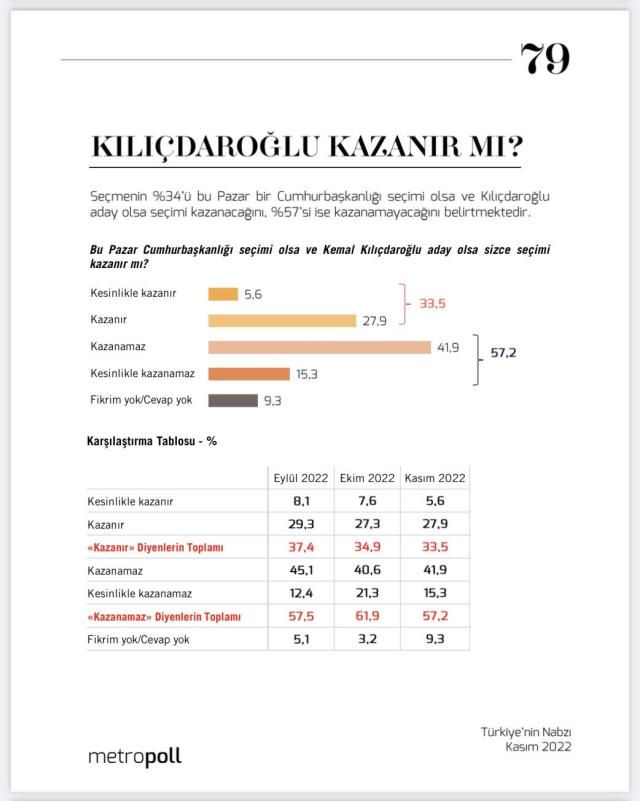 79

KILIÇDAROĞLU KAZANIR MI?

Seçmenin %34'ü bu Pazar bir Cumhurbaşkanlığı seçimi olsa ve Kılıçdaroğlu aday olsa seçimi kazanacağını, %57'si ise kazanamayacağını belirtmektedir.

Bu Pazar Cumhurbaşkanlığı seçimi olsa ve Kemal Kılıçdaroğlu aday olsa sizce seçimi kazanır mı?

Kesinlikle kazanır 5,6
Kazanır 27,9
33,5
Kazanamaz 41,9
Kesinlikle kazanamaz 15,3
57,2
Fikrim yok/Cevap yok 9,3

Karşılaştırma Tablosu - %

| | Eylül 2022 | Ekim 2022 | Kasım 2022 |
|---|---|---|---|
| Kesinlikle kazanır | 8,1 | 7,6 | 5,6 |
| Kazanır | 29,3 | 27,3 | 27,9 |
| «Kazanır» Diyenlerin Toplamı | 37,4 | 34,9 | 33,5 |
| Kazanamaz | 45,1 | 40,6 | 41,9 |
| Kesinlikle kazanamaz | 12,4 | 21,3 | 15,3 |
| «Kazanamaz» Diyenlerin Toplamı | 57,5 | 61,9 | 57,2 |
| Fikrim yok/Cevap yok | 5,1 | 3,2 | 9,3 |

metropoll

Türkiye'nin Nabzı
Kasım 2022